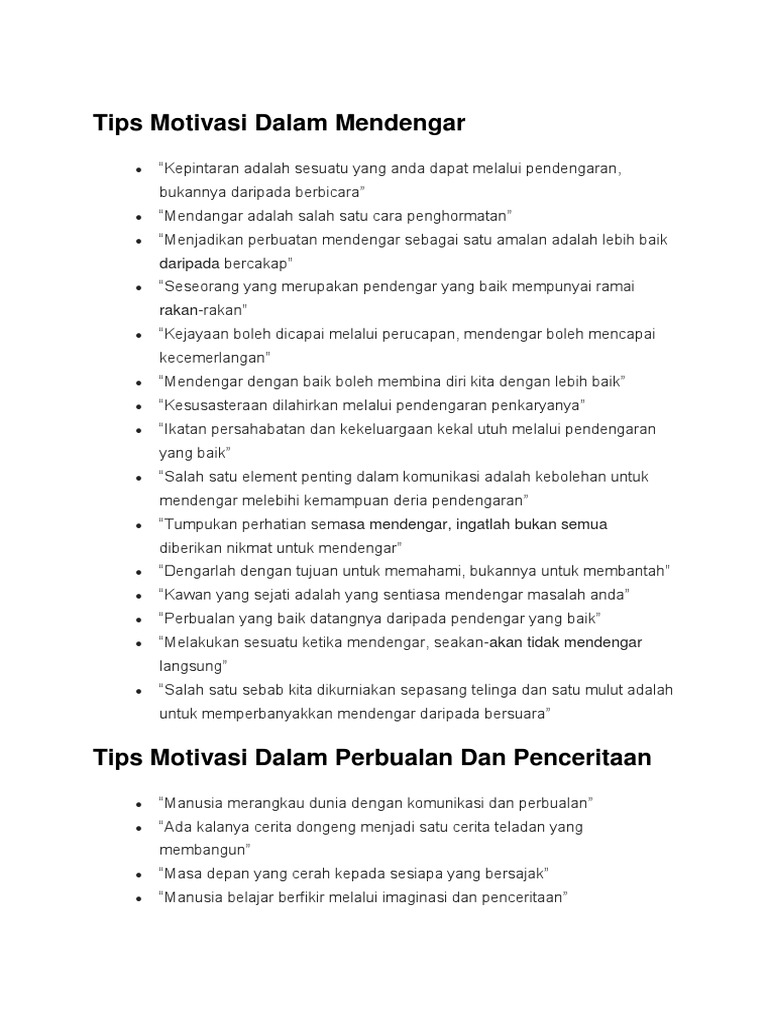 Tips Motivasi Dalam Mendengar

- “Kepintaran adalah sesuatu yang anda dapat melalui pendengaran, bukannya daripada berbicara”
- “Mendangar adalah salah satu cara penghormatan”
- “Menjadikan perbuatan mendengar sebagai satu amalan adalah lebih baik daripada bercakap”
- “Seseorang yang merupakan pendengar yang baik mempunyai ramai rakan-rakan”
- “Kejayaan boleh dicapai melalui perucapan, mendengar boleh mencapai kecemerlangan”
- “Mendengar dengan baik boleh membina diri kita dengan lebih baik”
- “Kesusasteraan dilahirkan melalui pendengaran penkaryanya”
- “Ikatan persahabatan dan kekeluargaan kekal utuh melalui pendengaran yang baik”
- “Salah satu element penting dalam komunikasi adalah kebolehan untuk mendengar melebihi kemampuan deria pendengaran”
- “Tumpukan perhatian semasa mendengar, ingatlah bukan semua diberikan nikmat untuk mendengar”
- “Dengarlah dengan tujuan untuk memahami, bukannya untuk membantah”
- “Kawan yang sejati adalah yang sentiasa mendengar masalah anda”
- “Perbualan yang baik datangnya daripada pendengar yang baik”
- “Melakukan sesuatu ketika mendengar, seakan-akan tidak mendengar langsung”
- “Salah satu sebab kita dikurniakan sepasang telinga dan satu mulut adalah untuk memperbanyakkan mendengar daripada bersuara”

Tips Motivasi Dalam Perbualan Dan Penceritaan

- “Manusia merangkau dunia dengan komunikasi dan perbualan”
- “Ada kalanya cerita dongeng menjadi satu cerita teladan yang membangun”
- “Masa depan yang cerah kepada sesiapa yang bersajak”
- “Manusia belajar berfikir melalui imaginasi dan penceritaan”